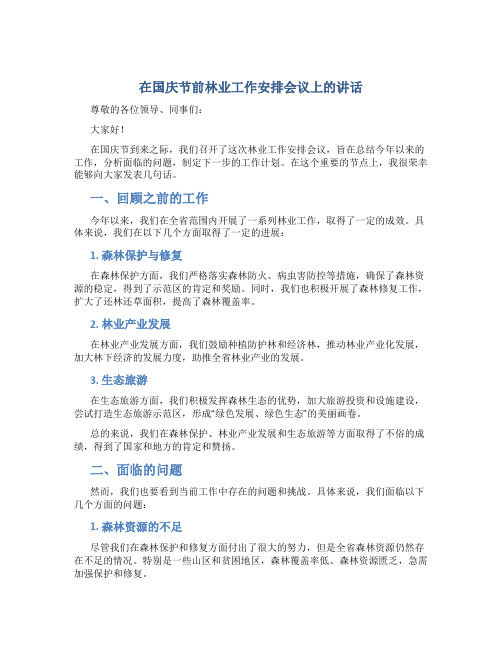 在国庆节前林业工作安排会议上的讲话

尊敬的各位领导、同事们：

大家好！

在国庆节到来之际，我们召开了这次林业工作安排会议，旨在总结今年以来的工作，分析面临的问题，制定下一步的工作计划。在这个重要的节点上，我很荣幸能够向大家发表几句话。

一、回顾之前的工作

今年以来，我们在全省范围内开展了一系列林业工作，取得了一定的成效。具体来说，我们在以下几个方面取得了一定的进展：

1. 森林保护与修复

在森林保护方面，我们严格落实森林防火、病虫害防控等措施，确保了森林资源的稳定，得到了示范区的肯定和奖励。同时，我们也积极开展了森林修复工作，扩大了还林还草面积，提高了森林覆盖率。

2. 林业产业发展

在林业产业发展方面，我们鼓励种植防护林和经济林，推动林业产业化发展，加大林下经济的发展力度，助推全省林业产业的发展。

3. 生态旅游

在生态旅游方面，我们积极发挥森林生态的优势，加大旅游投资和设施建设，尝试打造生态旅游示范区，形成“绿色发展、绿色生态”的美丽画卷。

总的来说，我们在森林保护、林业产业发展和生态旅游等方面取得了不俗的成绩，得到了国家和地方的肯定和赞扬。

二、面临的问题

然而，我们也要看到当前工作中存在的问题和挑战。具体来说，我们面临以下几个方面的问题：

1. 森林资源的不足

尽管我们在森林保护和修复方面付出了很大的努力，但是全省森林资源仍然存在不足的情况。特别是一些山区和贫困地区，森林覆盖率低、森林资源匮乏，急需加强保护和修复。